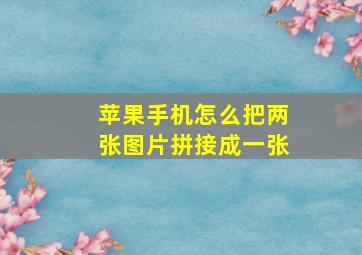 苹果手机怎么把两张图片拼接成一张